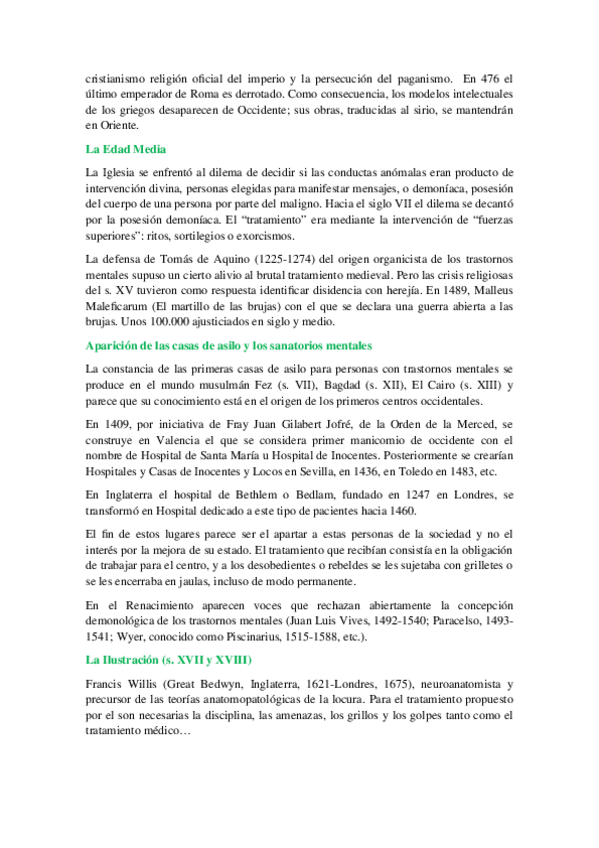 cristianismo religión oficial del imperio y la persecución del paganismo. En 476 el último emperador de Roma es derrotado. Como consecuencia, los modelos intelectuales de los griegos desaparecen de Occidente; sus obras, traducidas al sirio, se mantendrán en Oriente.

La Edad Media

La Iglesia se enfrentó al dilema de decidir si las conductas anómalas eran producto de intervención divina, personas elegidas para manifestar mensajes, o demoníaca, posesión del cuerpo de una persona por parte del maligno. Hacia el siglo VII el dilema se decantó por la posesión demoníaca. El "tratamiento" era mediante la intervención de "fuerzas superiores": ritos, sortilegios o exorcismos.

La defensa de Tomás de Aquino (1225-1274) del origen organicista de los trastornos mentales supuso un cierto alivio al brutal tratamiento medieval. Pero las crisis religiosas del s. XV tuvieron como respuesta identificar disidencia con herejía. En 1489, Malleus Maleficarum (El martillo de las brujas) con el que se declara una guerra abierta a las brujas. Unos 100.000 ajusticiados en siglo y medio.

Aparición de las casas de asilo y los sanatorios mentales

La constancia de las primeras casas de asilo para personas con trastornos mentales se produce en el mundo musulmán Fez (s. VII), Bagdad (s. XII), El Cairo (s. XIII) y parece que su conocimiento está en el origen de los primeros centros occidentales.

En 1409, por iniciativa de Fray Juan Gilabert Jofré, de la Orden de la Merced, se construye en Valencia el que se considera primer manicomio de occidente con el nombre de Hospital de Santa María u Hospital de Inocentes. Posteriormente se crearían Hospitales y Casas de Inocentes y Locos en Sevilla, en 1436, en Toledo en 1483, etc.

En Inglaterra el hospital de Bethlem o Bedlam, fundado en 1247 en Londres, se transformó en Hospital dedicado a este tipo de pacientes hacia 1460.

El fin de estos lugares parece ser el apartar a estas personas de la sociedad y no el interés por la mejora de su estado. El tratamiento que recibían consistía en la obligación de trabajar para el centro, y a los desobedientes o rebeldes se les sujetaba con grilletes o se les encerraba en jaulas, incluso de modo permanente.

En el Renacimiento aparecen voces que rechazan abiertamente la concepción demonológica de los trastornos mentales (Juan Luis Vives, 1492-1540; Paracelso, 1493-1541; Wyer, conocido como Piscinarius, 1515-1588, etc.).

La Ilustración (s. XVII y XVIII)

Francis Willis (Great Bedwyn, Inglaterra, 1621-Londres, 1675), neuroanatomista y precursor de las teorías anatomopatológicas de la locura. Para el tratamiento propuesto por el son necesarias la disciplina, las amenazas, los grillos y los golpes tanto como el tratamiento médico…